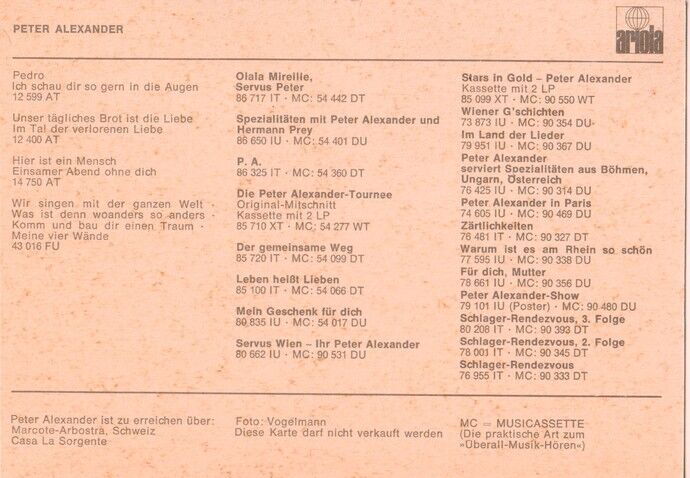 PETER ALEXANDER

ariola

Pedro
Ich schau dir so gern in die Augen
12 599 AT

Unser tägliches Brot ist die Liebe
Im Tal der verlorenen Liebe
12 400 AT

Hier ist ein Mensch
Einsamer Abend ohne dich
14 750 AT

Wir singen mit der ganzen Welt · Was ist denn woanders so anders · Komm und bau dir einen Traum · Meine vier Wände
43 016 FU

Olala Mireille, Servus Peter
86 717 IT · MC: 54 442 DT

Spezialitäten mit Peter Alexander und Hermann Prey
86 650 IU · MC: 54 401 DU

P. A.
86 325 IT · MC: 54 360 DT

Die Peter Alexander-Tournee
Original-Mitschnitt
Kassette mit 2 LP
85 710 XT · MC: 54 277 WT

Der gemeinsame Weg
85 720 IT · MC: 54 099 DT

Leben heißt Lieben
85 100 IT · MC: 54 066 DT

Mein Geschenk für dich
80 835 IU · MC: 54 017 DU

Servus Wien – Ihr Peter Alexander
80 662 IU · MC: 90 531 DU

Stars in Gold – Peter Alexander
Kassette mit 2 LP
85 099 XT · MC: 90 550 WT
Wiener G'schichten
73 873 IU · MC: 90 354 DU
Im Land der Lieder
79 951 IU · MC: 90 367 DU
Peter Alexander serviert Spezialitäten aus Böhmen, Ungarn, Österreich
76 425 IU · MC: 90 314 DU
Peter Alexander in Paris
74 605 IU · MC: 90 469 DU
Zärtlichkeiten
76 481 IT · MC: 90 327 DT
Warum ist es am Rhein so schön
77 595 IU · MC: 90 338 DU
Für dich, Mutter
78 661 IU · MC: 90 356 DU
Peter Alexander-Show
79 101 IU (Poster) · MC: 90 480 DU
Schlager-Rendezvous, 3. Folge
80 208 IT · MC: 90 393 DT
Schlager-Rendezvous, 2. Folge
78 001 IT · MC: 90 345 DT
Schlager-Rendezvous
76 955 IT · MC: 90 333 DT

Peter Alexander ist zu erreichen über:
Marcote-Arbostra, Schweiz
Casa La Sorgente

Foto: Vogelmann
Diese Karte darf nicht verkauft werden

MC = MUSICASSETTE
(Die praktische Art zum »Überall-Musik-Hören«)